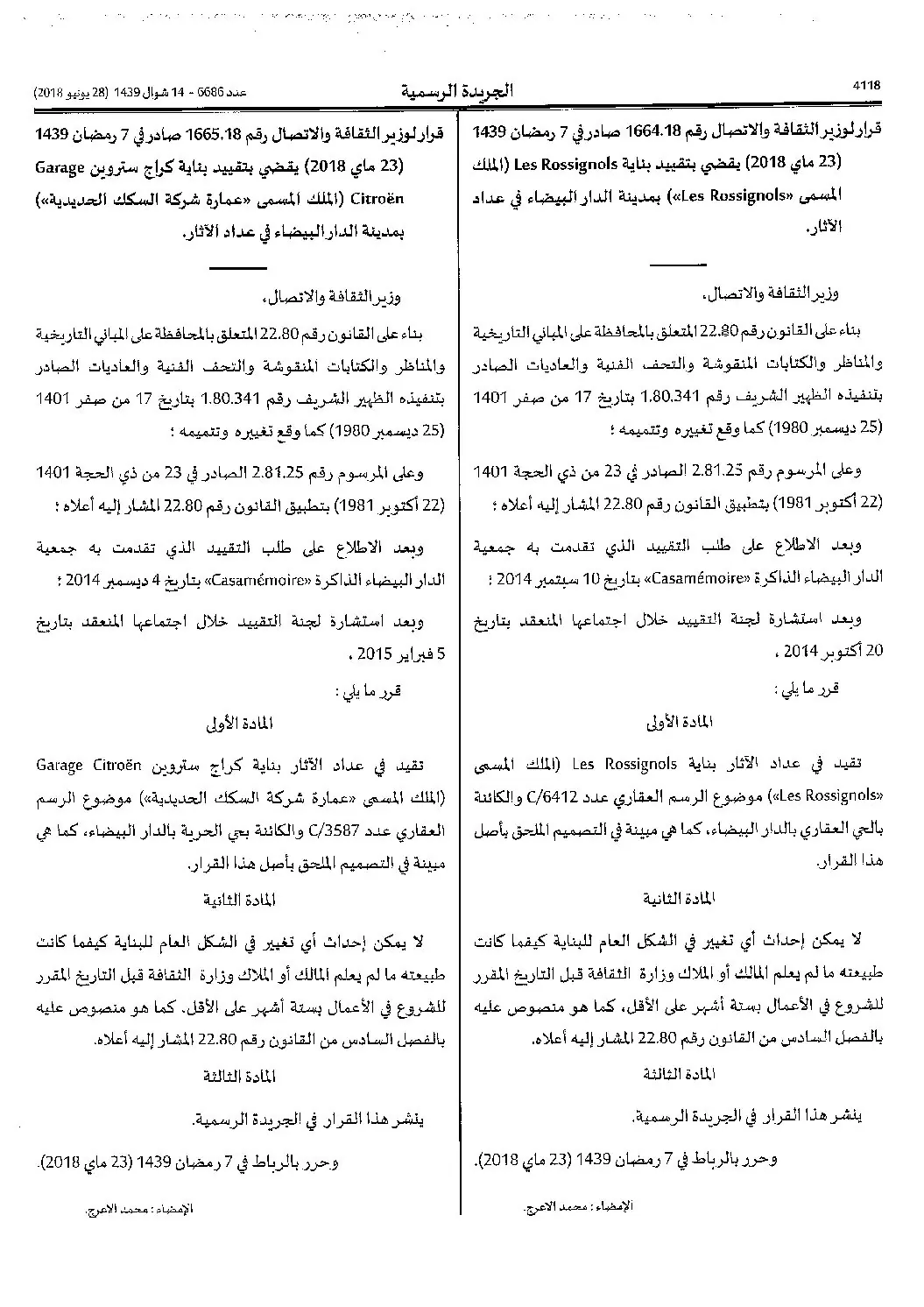 4118 الجريدة الرسمية عدد 6686 - 14 شوال 1439 (28 يونيو 2018)

قرار لوزير الثقافة والاتصال رقم 1664.18 صادر في 7 رمضان 1439 (23 ماي 2018) يقضي بتقييد بناية Les Rossignols (الملك المسمى «Les Rossignols») بمدينة الدار البيضاء في عداد الآثار.

وزير الثقافة والاتصال،

بناء على القانون رقم 22.80 المتعلق بالمحافظة على المباني التاريخية والمناظر والكتابات المنقوشة والتحف الفنية والعاديات الصادر بتنفيذه الظهير الشريف رقم 1.80.341 بتاريخ 17 من صفر 1401 (25 ديسمبر 1980) كما وقع تغييره وتتميمه ؛

وعلى المرسوم رقم 2.81.25 الصادر في 23 من ذي الحجة 1401 (22 أكتوبر 1981) بتطبيق القانون رقم 22.80 المشار إليه أعلاه ؛

وبعد الاطلاع على طلب التقييد الذي تقدمت به جمعية الدار البيضاء الذاكرة «Casamémoire» بتاريخ 10 سبتمبر 2014 ؛

وبعد استشارة لجنة التقييد خلال اجتماعها المنعقد بتاريخ 20 أكتوبر 2014 ،

قرر ما يلي :

المادة الأولى

تقيد في عداد الآثار بناية Les Rossignols (الملك المسمى «Les Rossignols») موضوع الرسم العقاري عدد C/6412 والكائنة بالحي العقاري بالدار البيضاء، كما هي مبينة في التصميم الملحق بأصل هذا القرار.

المادة الثانية

لا يمكن إحداث أي تغيير في الشكل العام للبناية كيفما كانت طبيعته ما لم يعلم المالك أو الملاك وزارة الثقافة قبل التاريخ المقرر للشروع في الأعمال بستة أشهر على الأقل، كما هو منصوص عليه بالفصل السادس من القانون رقم 22.80 المشار إليه أعلاه.

المادة الثالثة

ينشر هذا القرار في الجريدة الرسمية.

وحرر بالرباط في 7 رمضان 1439 (23 ماي 2018).

الإمضاء : محمد الاعرج.

قرار لوزير الثقافة والاتصال رقم 1665.18 صادر في 7 رمضان 1439 (23 ماي 2018) يقضي بتقييد بناية كراج ستروين Garage Citroën (الملك المسمى «عمارة شركة السكك الحديدية») بمدينة الدار البيضاء في عداد الآثار.

وزير الثقافة والاتصال،

بناء على القانون رقم 22.80 المتعلق بالمحافظة على المباني التاريخية والمناظر والكتابات المنقوشة والتحف الفنية والعاديات الصادر بتنفيذه الظهير الشريف رقم 1.80.341 بتاريخ 17 من صفر 1401 (25 ديسمبر 1980) كما وقع تغييره وتتميمه ؛

وعلى المرسوم رقم 2.81.25 الصادر في 23 من ذي الحجة 1401 (22 أكتوبر 1981) بتطبيق القانون رقم 22.80 المشار إليه أعلاه ؛

وبعد الاطلاع على طلب التقييد الذي تقدمت به جمعية الدار البيضاء الذاكرة «Casamémoire» بتاريخ 4 ديسمبر 2014 ؛

وبعد استشارة لجنة التقييد خلال اجتماعها المنعقد بتاريخ 5 فبراير 2015 ،

قرر ما يلي :

المادة الأولى

تقيد في عداد الآثار بناية كراج ستروين Garage Citroën (الملك المسمى «عمارة شركة السكك الحديدية») موضوع الرسم العقاري عدد C/3587 والكائنة بحي الحرية بالدار البيضاء، كما هي مبينة في التصميم الملحق بأصل هذا القرار.

المادة الثانية

لا يمكن إحداث أي تغيير في الشكل العام للبناية كيفما كانت طبيعته ما لم يعلم المالك أو الملاك وزارة الثقافة قبل التاريخ المقرر للشروع في الأعمال بستة أشهر على الأقل، كما هو منصوص عليه بالفصل السادس من القانون رقم 22.80 المشار إليه أعلاه.

المادة الثالثة

ينشر هذا القرار في الجريدة الرسمية.

وحرر بالرباط في 7 رمضان 1439 (23 ماي 2018).

الإمضاء : محمد الاعرج.